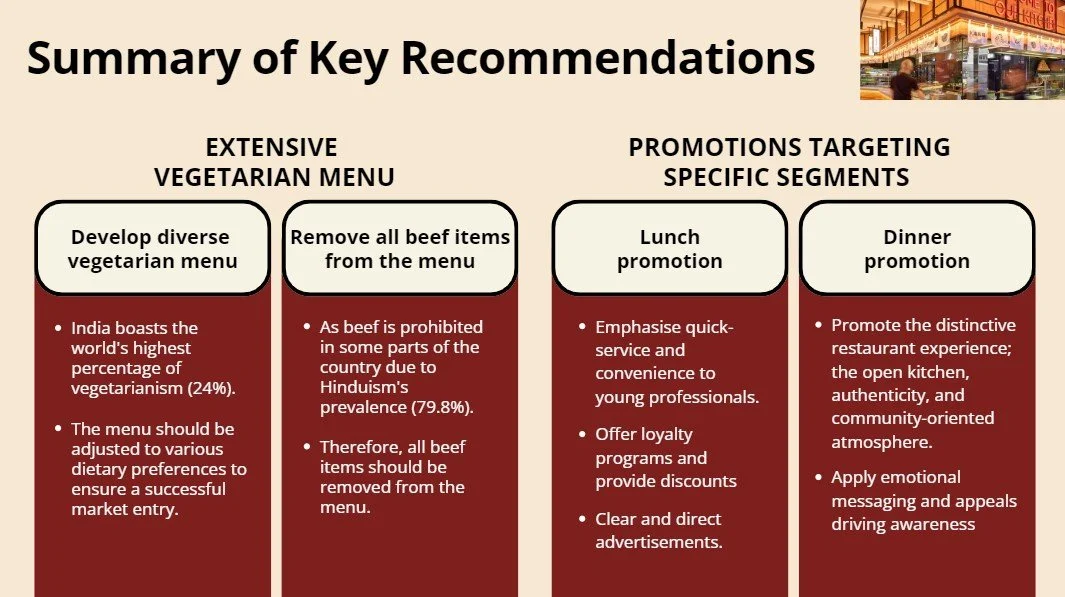 Summary of Key Recommendations

EXTENSIVE
VEGETARIAN MENU

Develop diverse vegetarian menu

• India boasts the world's highest percentage of vegetarianism (24%).

• The menu should be adjusted to various dietary preferences to ensure a successful market entry.

Remove all beef items from the menu

• As beef is prohibited in some parts of the country due to Hinduism's prevalence (79.8%).

• Therefore, all beef items should be removed from the menu.

PROMOTIONS TARGETING
SPECIFIC SEGMENTS

Lunch promotion

• Emphasise quick-service and convenience to young professionals.

• Offer loyalty programs and provide discounts

• Clear and direct advertisements.

Dinner promotion

• Promote the distinctive restaurant experience; the open kitchen, authenticity, and community-oriented atmosphere.

• Apply emotional messaging and appeals driving awareness